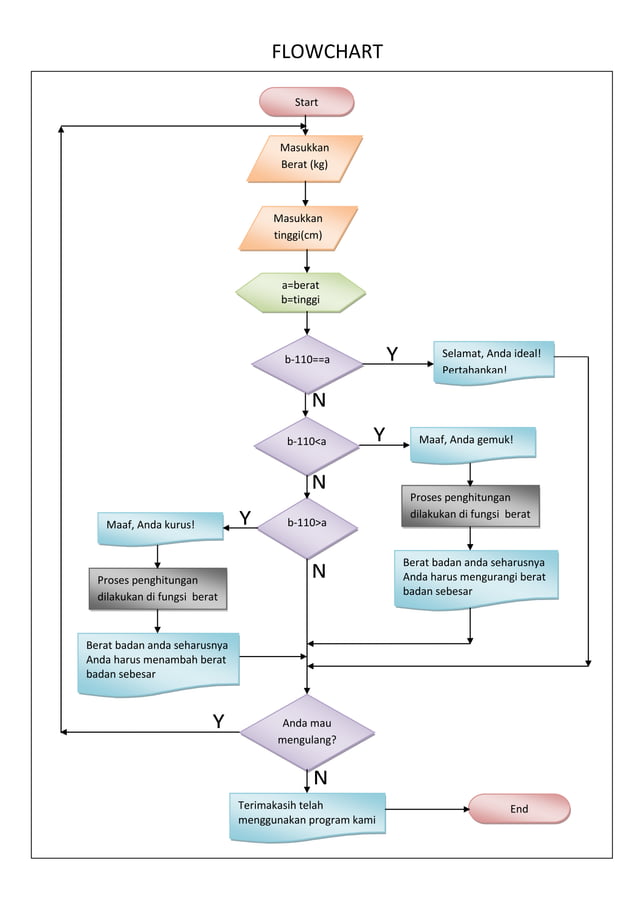 FLOWCHART

Start

Masukkan Berat (kg)

Masukkan tinggi(cm)

a=berat
b=tinggi

b-110==a

Y

Selamat, Anda ideal! Pertahankan!

N

b-110<a

Y

Maaf, Anda gemuk!

Proses penghitungan dilakukan di fungsi berat

Berat badan anda seharusnya Anda harus mengurangi berat badan sebesar

N

b-110>a

Y

Maaf, Anda kurus!

Proses penghitungan dilakukan di fungsi berat

Berat badan anda seharusnya Anda harus menambah berat badan sebesar

N

Anda mau mengulang?

Y

N

Terimakasih telah menggunakan program kami

End